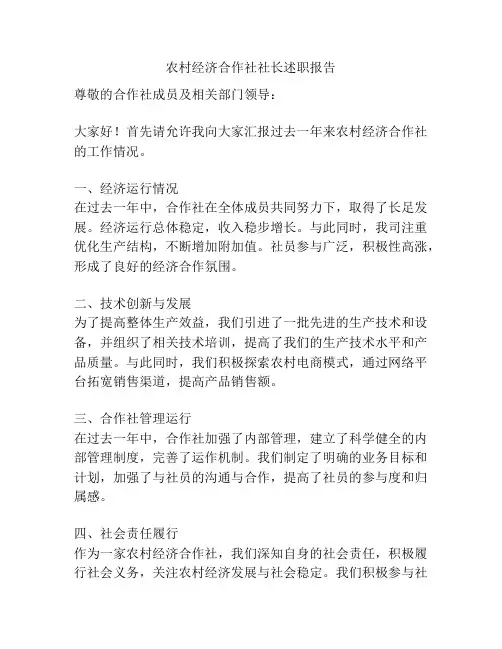 农村经济合作社社长述职报告

尊敬的合作社成员及相关部门领导：

大家好！首先请允许我向大家汇报过去一年来农村经济合作社的工作情况。

一、经济运行情况
在过去一年中，合作社在全体成员共同努力下，取得了长足发展。经济运行总体稳定，收入稳步增长。与此同时，我司注重优化生产结构，不断增加附加值。社员参与广泛，积极性高涨，形成了良好的经济合作氛围。

二、技术创新与发展
为了提高整体生产效益，我们引进了一批先进的生产技术和设备，并组织了相关技术培训，提高了我们的生产技术水平和产品质量。与此同时，我们积极探索农村电商模式，通过网络平台拓宽销售渠道，提高产品销售额。

三、合作社管理运行
在过去一年中，合作社加强了内部管理，建立了科学健全的内部管理制度，完善了运作机制。我们制定了明确的业务目标和计划，加强了与社员的沟通与合作，提高了社员的参与度和归属感。

四、社会责任履行
作为一家农村经济合作社，我们深知自身的社会责任，积极履行社会义务，关注农村经济发展与社会稳定。我们积极参与社